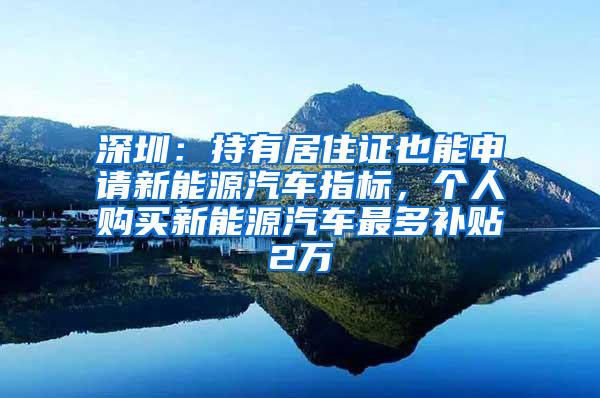 深圳：持有居住证也能申请新能源汽车指标，个人购买新能源汽车最多补贴2万